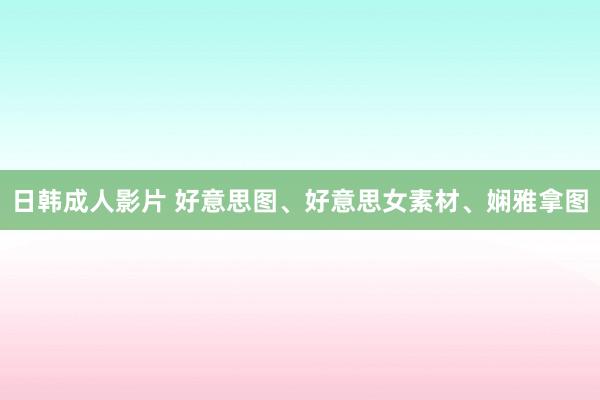 日韩成人影片 好意思图、好意思女素材、娴雅拿图